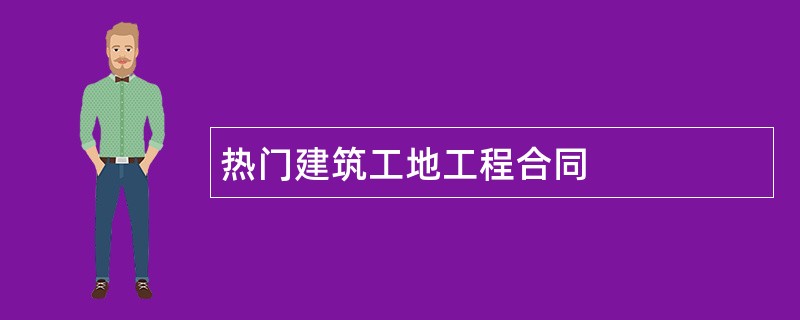 热门建筑工地工程合同